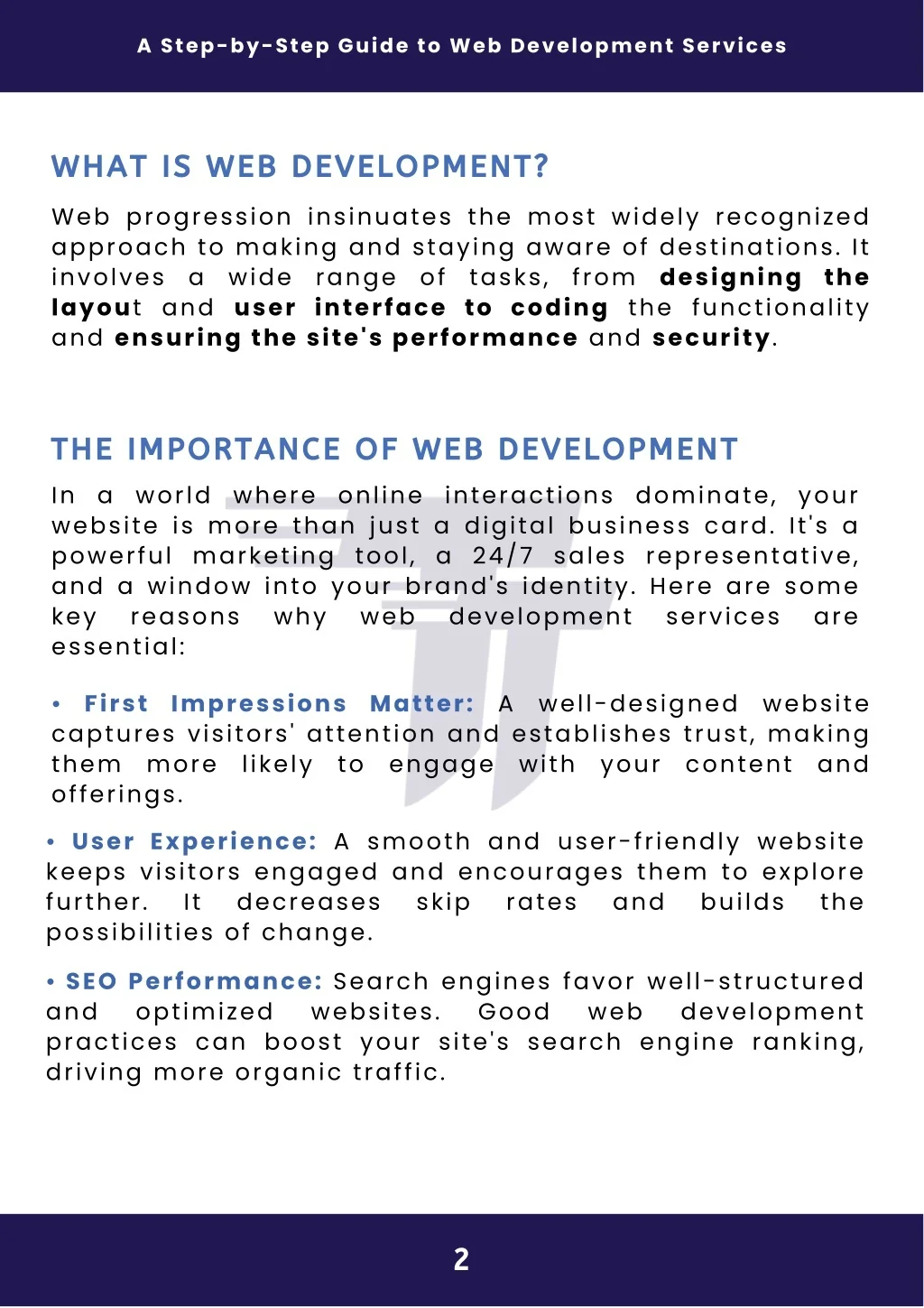 A Step-by-Step Guide to Web Development Services

WHAT IS WEB DEVELOPMENT?

Web progression insinuates the most widely recognized approach to making and staying aware of destinations. It involves a wide range of tasks, from designing the layout and user interface to coding the functionality and ensuring the site's performance and security.

THE IMPORTANCE OF WEB DEVELOPMENT

In a world where online interactions dominate, your website is more than just a digital business card. It's a powerful marketing tool, a 24/7 sales representative, and a window into your brand's identity. Here are some key reasons why web development services are essential:

• First Impressions Matter: A well-designed website captures visitors' attention and establishes trust, making them more likely to engage with your content and offerings.

• User Experience: A smooth and user-friendly website keeps visitors engaged and encourages them to explore further. It decreases skip rates and builds the possibilities of change.

• SEO Performance: Search engines favor well-structured and optimized websites. Good web development practices can boost your site's search engine ranking, driving more organic traffic.

2